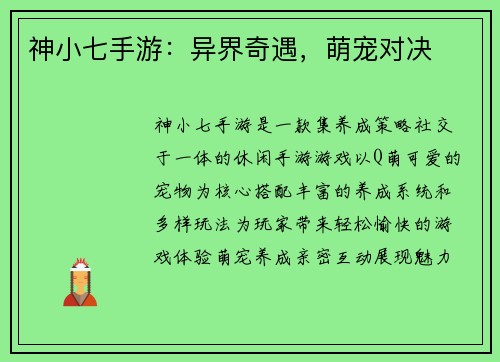 神小七手游：异界奇遇，萌宠对决

神小七手游是一款集养成策略社交于一体的休闲手游游戏以Q萌可爱的宠物为核心搭配丰富的养成系统和多样玩法为玩家带来轻松愉快的游戏体验萌宠养成亲密互动展现魅力